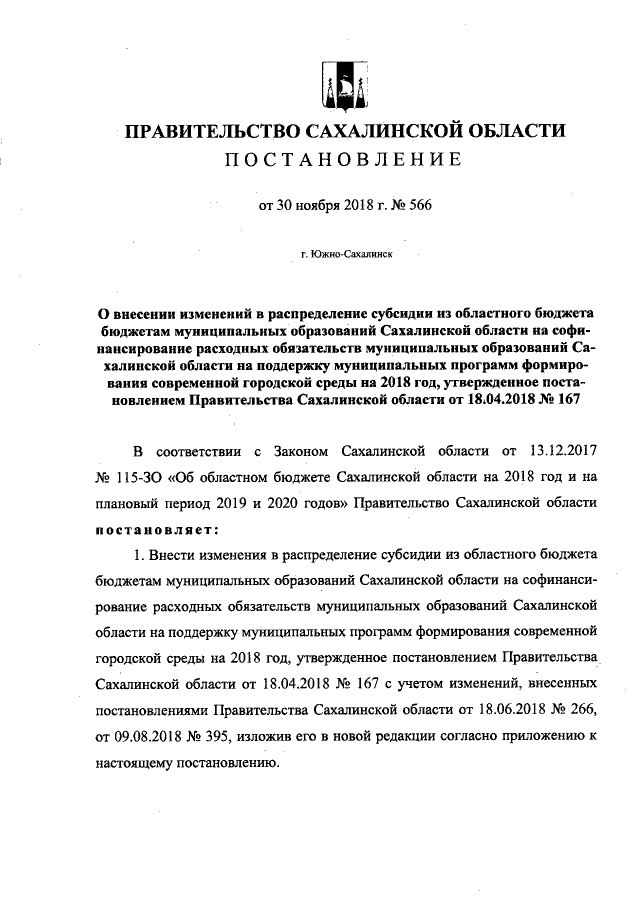 ПРАВИТЕЛЬСТВО САХАЛИНСКОЙ ОБЛАСТИ
ПОСТАНОВЛЕНИЕ

от 30 ноября 2018 г. № 566

г. Южно-Сахалинск

О внесении изменений в распределение субсидии из областного бюджета бюджетам муниципальных образований Сахалинской области на софинансирование расходных обязательств муниципальных образований Сахалинской области на поддержку муниципальных программ формирования современной городской среды на 2018 год, утвержденное постановлением Правительства Сахалинской области от 18.04.2018 № 167

В соответствии с Законом Сахалинской области от 13.12.2017 № 115-ЗО «Об областном бюджете Сахалинской области на 2018 год и на плановый период 2019 и 2020 годов» Правительство Сахалинской области постановляет:

1. Внести изменения в распределение субсидии из областного бюджета бюджетам муниципальных образований Сахалинской области на софинансирование расходных обязательств муниципальных образований Сахалинской области на поддержку муниципальных программ формирования современной городской среды на 2018 год, утвержденное постановлением Правительства Сахалинской области от 18.04.2018 № 167 с учетом изменений, внесенных постановлениями Правительства Сахалинской области от 18.06.2018 № 266, от 09.08.2018 № 395, изложив его в новой редакции согласно приложению к настоящему постановлению.